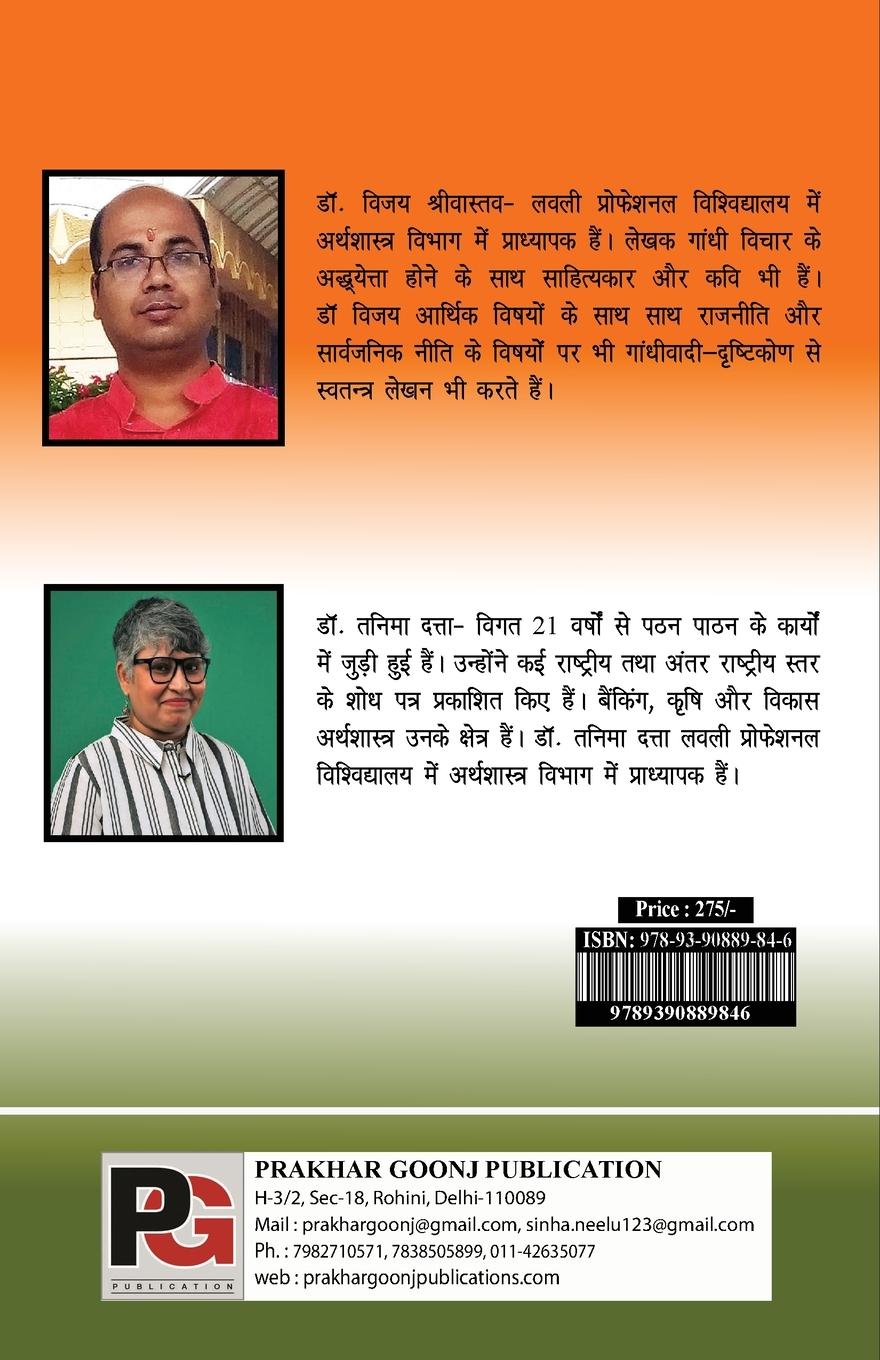 डॉ. विजय श्रीवास्तव- लवली प्रोफेशनल विश्विद्यालय में अर्थशास्त्र विभाग में प्राध्यापक हैं। लेखक गांधी विचार के अद्ध्येत्ता होने के साथ साहित्यकार और कवि भी हैं। डॉ विजय आर्थिक विषयों के साथ साथ राजनीति और सार्वजनिक नीति के विषयों पर भी गांधीवादी–दृष्टिकोण से स्वतन्त्र लेखन भी करते हैं।

डॉ. तनिमा दत्ता- विगत 21 वर्षों से पठन पाठन के कार्यों में जुड़ी हुई हैं। उन्होंने कई राष्ट्रीय तथा अंतर राष्ट्रीय स्तर के शोध पत्र प्रकाशित किए हैं। बैंकिंग, कृषि और विकास अर्थशास्त्र उनके क्षेत्र हैं। डॉ. तनिमा दत्ता लवली प्रोफेशनल विश्विद्यालय में अर्थशास्त्र विभाग में प्राध्यापक हैं।

Price : 275/-

ISBN: 978-93-90889-84-6

9789390889846

PG
PUBLICATION

PRAKHAR GOONJ PUBLICATION
H-3/2, Sec-18, Rohini, Delhi-110089
Mail : prakhargoonj@gmail.com, sinha.neelu123@gmail.com
Ph. : 7982710571, 7838505899, 011-42635077
web : prakhargoonjpublications.com